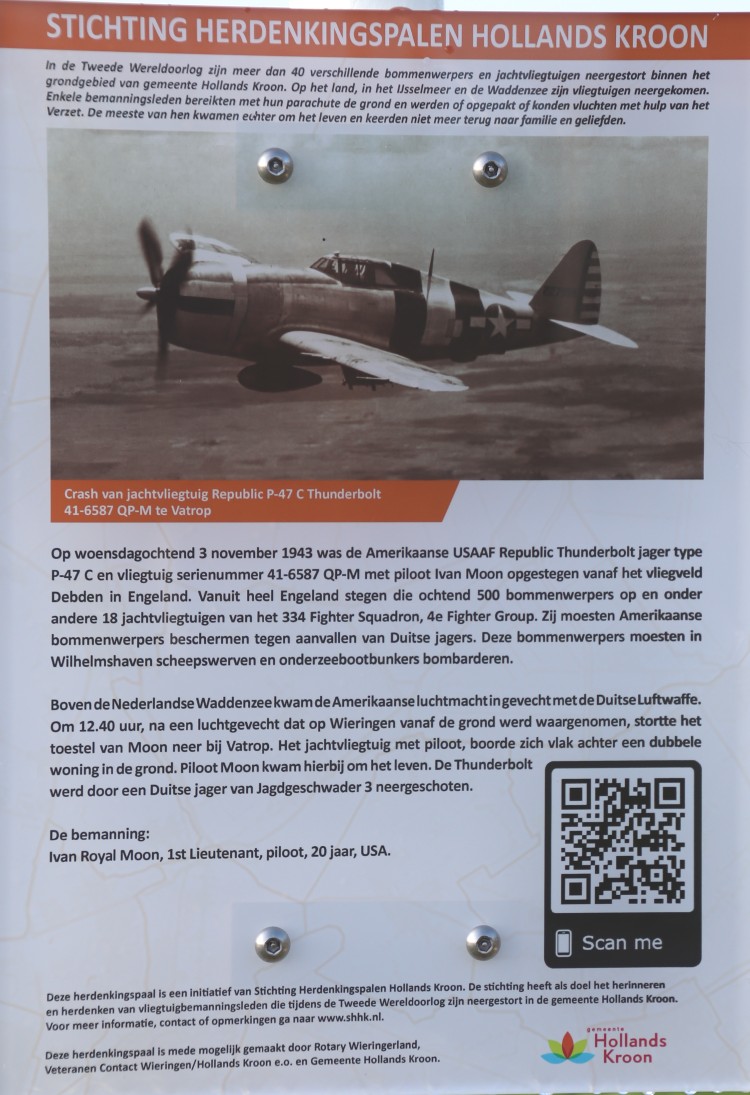 STICHTING HERDENKINGSPALEN HOLLANDS KROON

In de Tweede Wereldoorlog zijn meer dan 40 verschillende bommenwerpers en jachtvliegtuigen neergestort binnen het grondgebied van gemeente Hollands Kroon. Op het land, in het IJsselmeer en de Waddenzee zijn vliegtuigen neergekomen. Enkele bemanningsleden bereikten met hun parachute de grond en werden of opgepakt of konden vluchten met hulp van het Verzet. De meeste van hen kwamen echter om het leven en keerden niet meer terug naar familie en geliefden.

Crash van jachtvliegtuig Republic P-47 C Thunderbolt 41-6587 QP-M te Vatrop

Op woensdagochtend 3 november 1943 was de Amerikaanse USAAF Republic Thunderbolt jager type P-47 C en vliegtuig serienummer 41-6587 QP-M met piloot Ivan Moon opgestegen vanaf het vliegveld Debden in Engeland. Vanuit heel Engeland stegen die ochtend 500 bommenwerpers op en onder andere 18 jachtvliegtuigen van het 334 Fighter Squadron, 4e Fighter Group. Zij moesten Amerikaanse bommenwerpers beschermen tegen aanvallen van Duitse jagers. Deze bommenwerpers moesten in Wilhelmshaven scheepswerven en onderzeebootbunkers bombarderen.

Boven de Nederlandse Waddenzee kwam de Amerikaanse luchtmacht in gevecht met de Duitse Luftwaffe. Om 12.40 uur, na een luchtgevecht dat op Wieringen vanaf de grond werd waargenomen, stortte het toestel van Moon neer bij Vatrop. Het jachtvliegtuig met piloot, boorde zich vlak achter een dubbele woning in de grond. Piloot Moon kwam hierbij om het leven. De Thunderbolt werd door een Duitse jager van Jagdgeschwader 3 neergeschoten.

De bemanning:
Ivan Royal Moon, 1st Lieutenant, piloot, 20 jaar, USA.

Scan me

Deze herdenkingspaal is een initiatief van Stichting Herdenkingspalen Hollands Kroon. De stichting heeft als doel het herinneren en herdenken van vliegtuigbemanningsleden die tijdens de Tweede Wereldoorlog zijn neergestort in de gemeente Hollands Kroon. Voor meer informatie, contact of opmerkingen ga naar www.shhk.nl.

Deze herdenkingspaal is mede mogelijk gemaakt door Rotary Wieringerland, Veteranen Contact Wieringen/Hollands Kroon e.o. en Gemeente Hollands Kroon.

gemeente Hollands Kroon